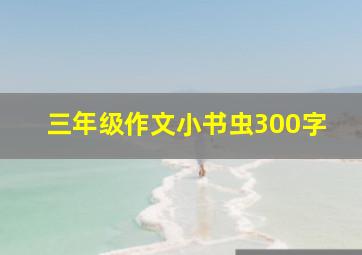 三年级作文小书虫300字